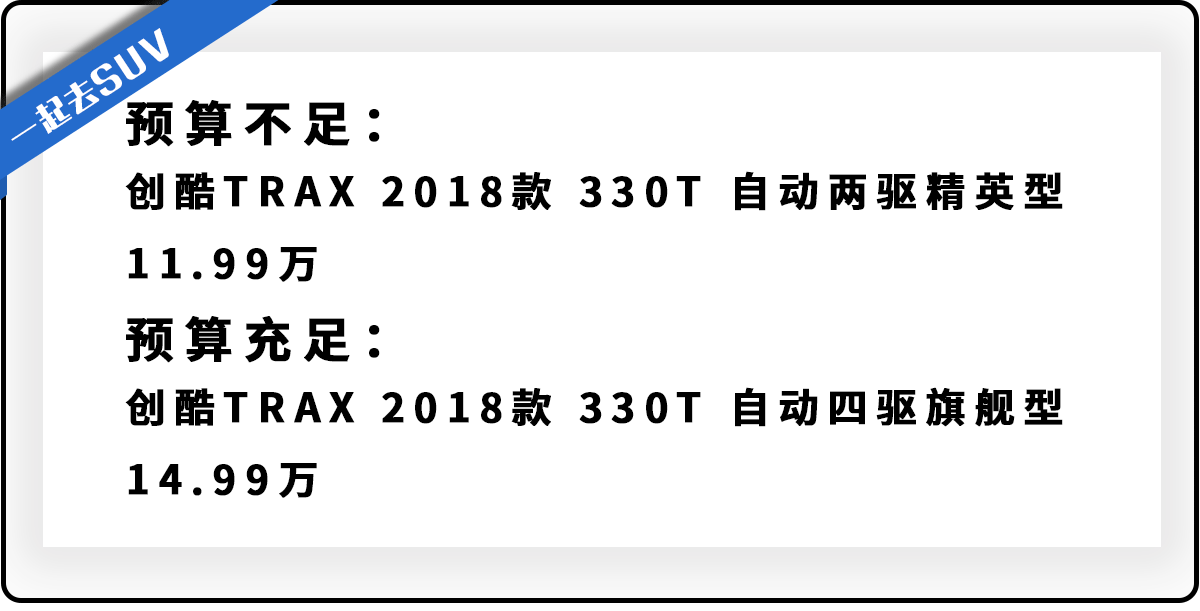 一起去SUV

预算不足：
创酷TRAX 2018款 330T 自动两驱精英型 11.99万

预算充足：
创酷TRAX 2018款 330T 自动四驱旗舰型 14.99万